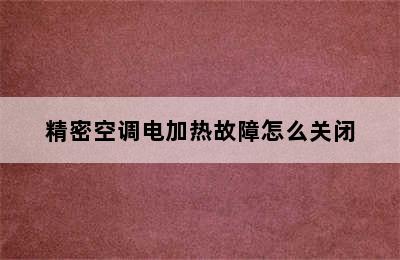 精密空调电加热故障怎么关闭